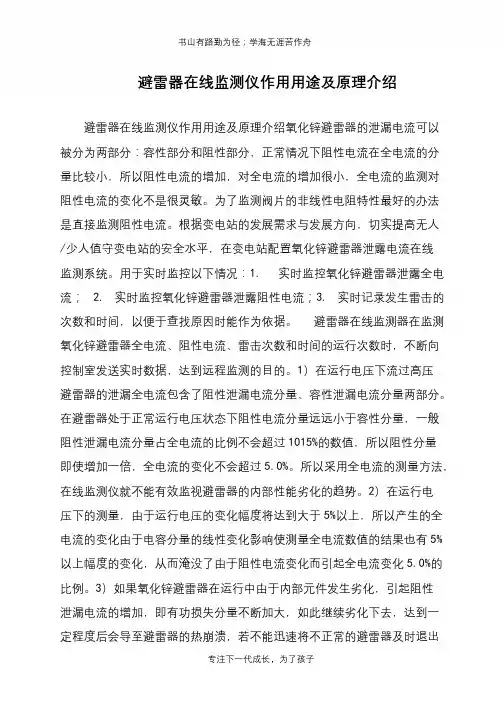 书山有路勤为径；学海无涯苦作舟

避雷器在线监测仪作用用途及原理介绍

避雷器在线监测仪作用用途及原理介绍氧化锌避雷器的泄漏电流可以被分为两部分：容性部分和阻性部分，正常情况下阻性电流在全电流的分量比较小，所以阻性电流的增加，对全电流的增加很小，全电流的监测对阻性电流的变化不是很灵敏。为了监测阀片的非线性电阻特性最好的办法是直接监测阻性电流。根据变电站的发展需求与发展方向，切实提高无人/少人值守变电站的安全水平，在变电站配置氧化锌避雷器泄露电流在线监测系统。用于实时监控以下情况：1.　　实时监控氧化锌避雷器泄露全电流；　2.　实时监控氧化锌避雷器泄露阻性电流；3.　实时记录发生雷击的次数和时间，以便于查找原因时能作为依据。　　避雷器在线监测器在监测氧化锌避雷器全电流、阻性电流、雷击次数和时间的运行次数时，不断向控制室发送实时数据，达到远程监测的目的。1）在运行电压下流过高压避雷器的泄漏全电流包含了阻性泄漏电流分量、容性泄漏电流分量两部分。在避雷器处于正常运行电压状态下阻性电流分量远远小于容性分量，一般阻性泄漏电流分量占全电流的比例不会超过1015%的数值，所以阻性分量即使增加一倍，全电流的变化不会超过5.0%。所以采用全电流的测量方法，在线监测仪就不能有效监视避雷器的内部性能劣化的趋势。2）在运行电压下的测量，由于运行电压的变化幅度将达到大于5%以上，所以产生的全电流的变化由于电容分量的线性变化影响使测量全电流数值的结果也有5%以上幅度的变化，从而淹没了由于阻性电流变化而引起全电流变化5.0%的比例。3）如果氧化锌避雷器在运行中由于内部元件发生劣化，引起阻性泄漏电流的增加，即有功损失分量不断加大，如此继续劣化下去，达到一定程度后会导至避雷器的热崩溃，若不能迅速将不正常的避雷器及时退出

专注下一代成长，为了孩子